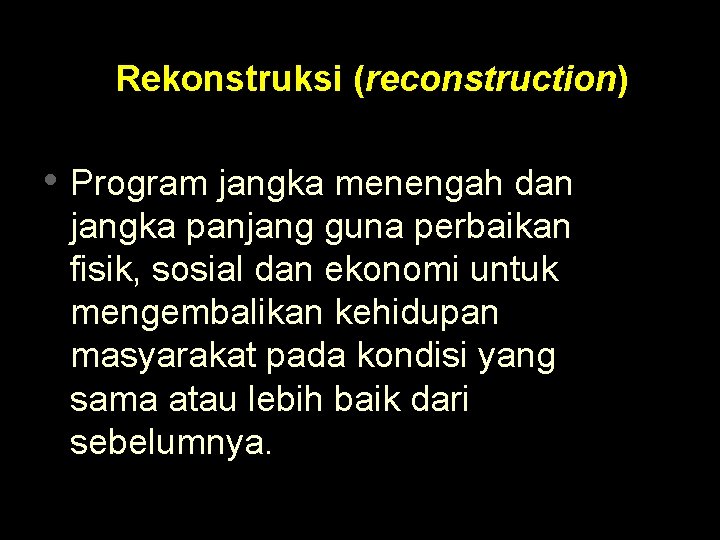 Rekonstruksi (reconstruction)

• Program jangka menengah dan jangka panjang guna perbaikan fisik, sosial dan ekonomi untuk mengembalikan kehidupan masyarakat pada kondisi yang sama atau lebih baik dari sebelumnya.